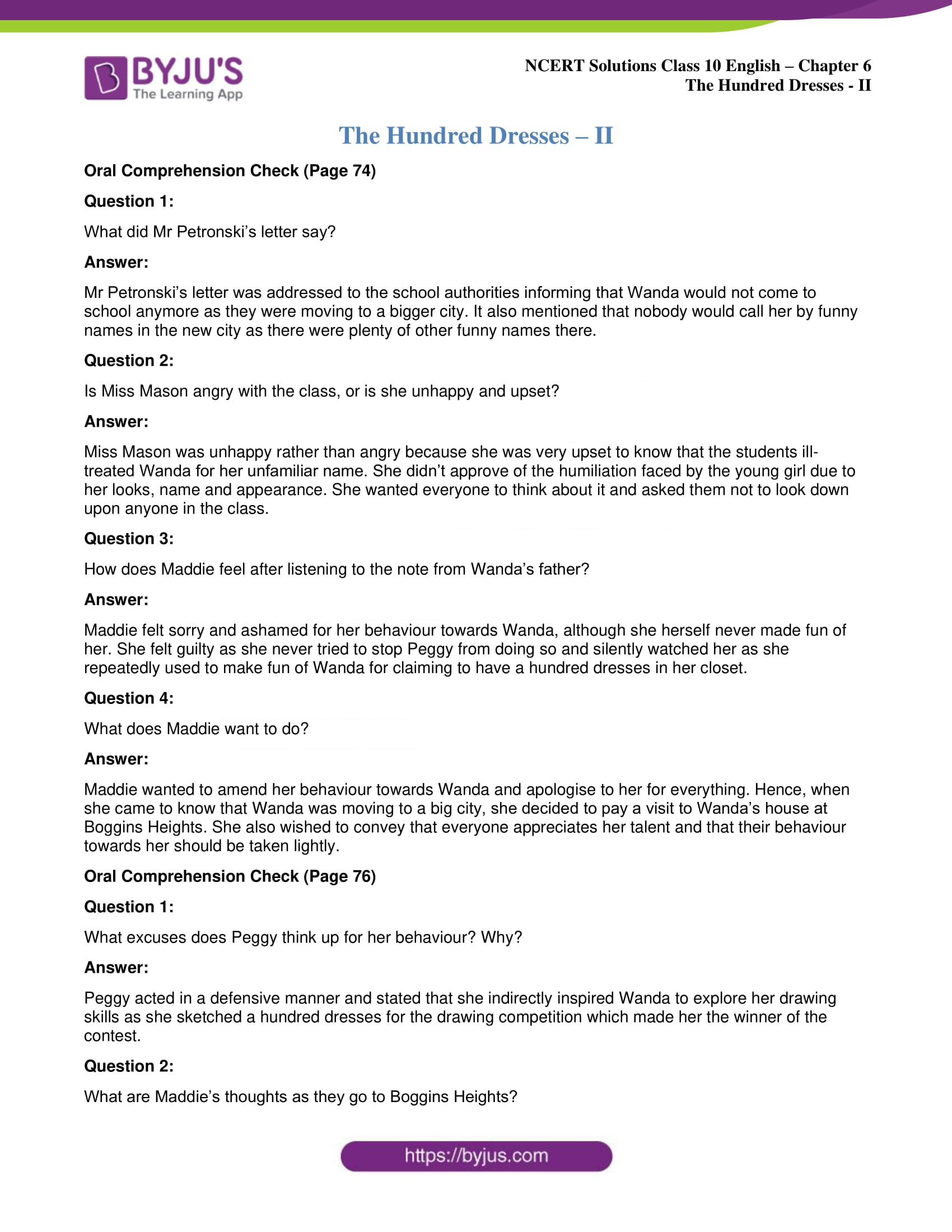 BYJU'S
The Learning App

NCERT Solutions Class 10 English – Chapter 6
The Hundred Dresses - II

The Hundred Dresses – II

Oral Comprehension Check (Page 74)

Question 1:

What did Mr Petronski's letter say?

Answer:

Mr Petronski's letter was addressed to the school authorities informing that Wanda would not come to school anymore as they were moving to a bigger city. It also mentioned that nobody would call her by funny names in the new city as there were plenty of other funny names there.

Question 2:

Is Miss Mason angry with the class, or is she unhappy and upset?

Answer:

Miss Mason was unhappy rather than angry because she was very upset to know that the students ill-treated Wanda for her unfamiliar name. She didn't approve of the humiliation faced by the young girl due to her looks, name and appearance. She wanted everyone to think about it and asked them not to look down upon anyone in the class.

Question 3:

How does Maddie feel after listening to the note from Wanda's father?

Answer:

Maddie felt sorry and ashamed for her behaviour towards Wanda, although she herself never made fun of her. She felt guilty as she never tried to stop Peggy from doing so and silently watched her as she repeatedly used to make fun of Wanda for claiming to have a hundred dresses in her closet.

Question 4:

What does Maddie want to do?

Answer:

Maddie wanted to amend her behaviour towards Wanda and apologise to her for everything. Hence, when she came to know that Wanda was moving to a big city, she decided to pay a visit to Wanda's house at Boggins Heights. She also wished to convey that everyone appreciates her talent and that their behaviour towards her should be taken lightly.

Oral Comprehension Check (Page 76)

Question 1:

What excuses does Peggy think up for her behaviour? Why?

Answer:

Peggy acted in a defensive manner and stated that she indirectly inspired Wanda to explore her drawing skills as she sketched a hundred dresses for the drawing competition which made her the winner of the contest.

Question 2:

What are Maddie's thoughts as they go to Boggins Heights?

https://byjus.com